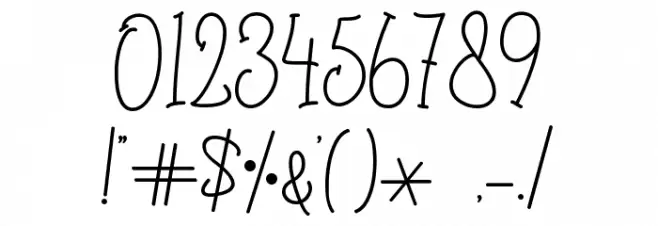 0123456789
!"#$%&'()* ,-./